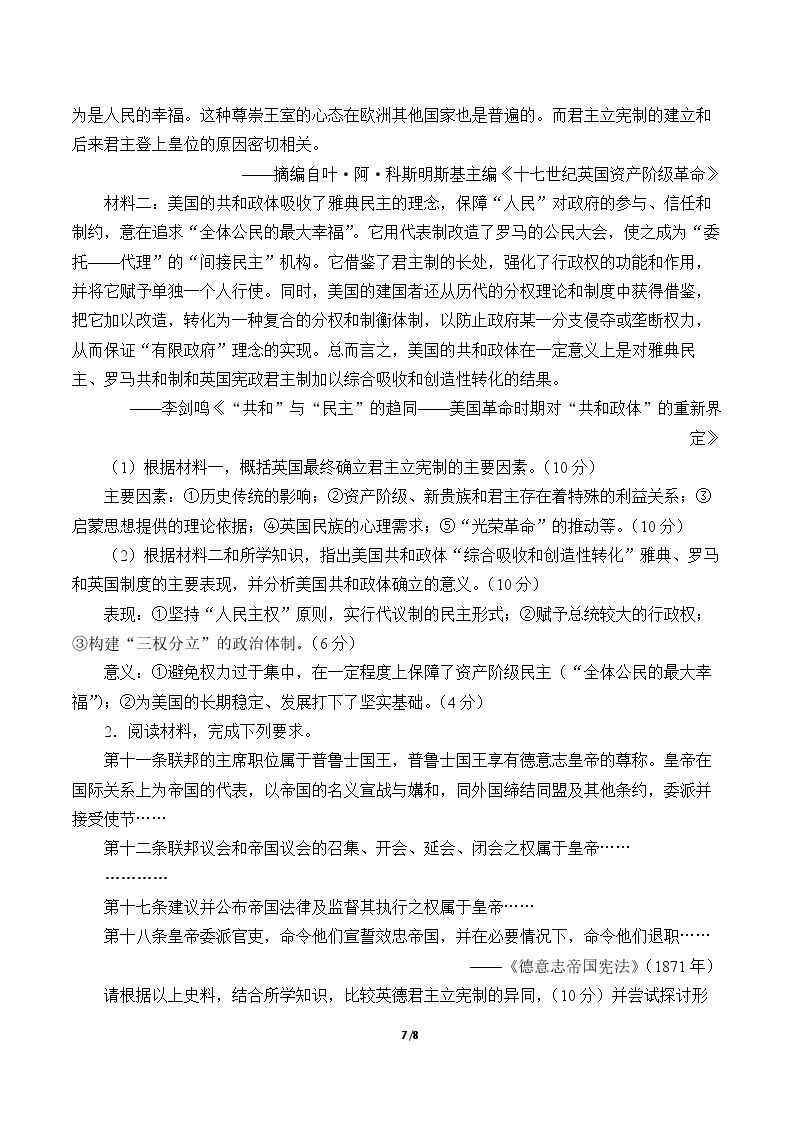 为是人民的幸福。这种尊崇王室的心态在欧洲其他国家也是普遍的。而君主立宪制的建立和后来君主登上皇位的原因密切相关。

——摘编自叶·阿·科斯明斯基主编《十七世纪英国资产阶级革命》

材料二：美国的共和政体吸收了雅典民主的理念，保障“人民”对政府的参与、信任和制约，意在追求“全体公民的最大幸福”。它用代表制改造了罗马的公民大会，使之成为“委托——代理”的“间接民主”机构。它借鉴了君主制的长处，强化了行政权的功能和作用，并将它赋予单独一个人行使。同时，美国的建国者还从历代的分权理论和制度中获得借鉴，把它加以改造，转化为一种复合的分权和制衡体制，以防止政府某一分支侵夺或垄断权力，从而保证“有限政府”理念的实现。总而言之，美国的共和政体在一定意义上是对雅典民主、罗马共和制和英国宪政君主制加以综合吸收和创造性转化的结果。

——李剑鸣《“共和”与“民主”的趋同——美国革命时期对“共和政体”的重新界定》

（1）根据材料一，概括英国最终确立君主立宪制的主要因素。（10分）

主要因素：①历史传统的影响；②资产阶级、新贵族和君主存在着特殊的利益关系；③启蒙思想提供的理论依据；④英国民族的心理需求；⑤“光荣革命”的推动等。（10分）

（2）根据材料二和所学知识，指出美国共和政体“综合吸收和创造性转化”雅典、罗马和英国制度的主要表现，并分析美国共和政体确立的意义。（10分）

表现：①坚持“人民主权”原则，实行代议制的民主形式；②赋予总统较大的行政权；③构建“三权分立”的政治体制。（6分）

意义：①避免权力过于集中，在一定程度上保障了资产阶级民主（“全体公民的最大幸福”）；②为美国的长期稳定、发展打下了坚实基础。（4分）

2．阅读材料，完成下列要求。

第十一条联邦的主席职位属于普鲁士国王，普鲁士国王享有德意志皇帝的尊称。皇帝在国际关系上为帝国的代表，以帝国的名义宣战与媾和，同外国缔结同盟及其他条约，委派并接受使节……

第十二条联邦议会和帝国议会的召集、开会、延会、闭会之权属于皇帝……

…………

第十七条建议并公布帝国法律及监督其执行之权属于皇帝……

第十八条皇帝委派官吏，命令他们宣誓效忠帝国，并在必要情况下，命令他们退职……

——《德意志帝国宪法》（1871年）

请根据以上史料，结合所学知识，比较英德君主立宪制的异同，（10分）并尝试探讨形

7/8